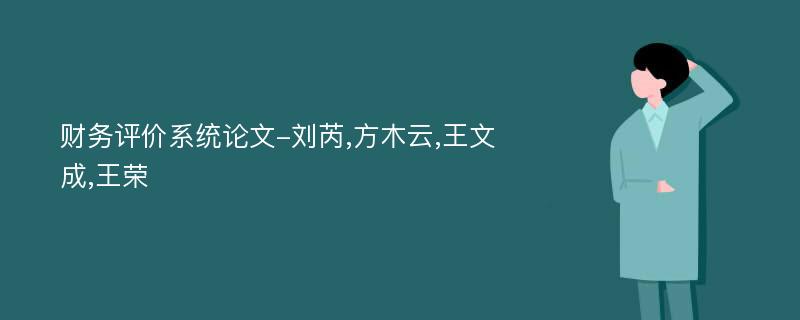 财务评价系统论文-刘芮,方木云,王文成,王荣